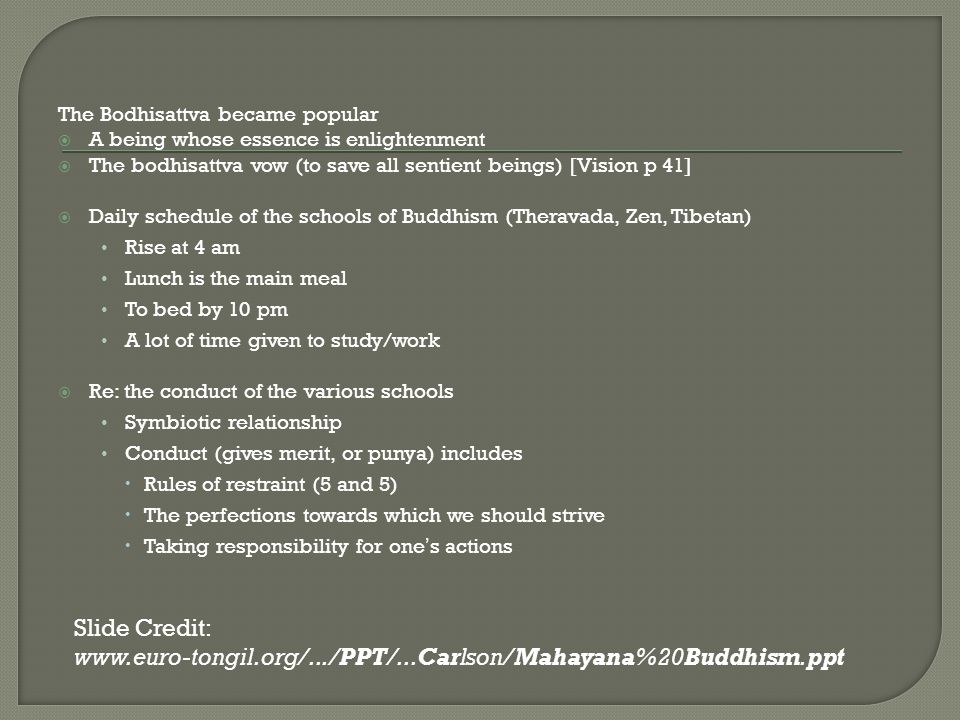 The Bodhisattva became popular

- A being whose essence is enlightenment
- The bodhisattva vow (to save all sentient beings) [Vision p 41]

- Daily schedule of the schools of Buddhism (Theravada, Zen, Tibetan)
  - Rise at 4 am
  - Lunch is the main meal
  - To bed by 10 pm
  - A lot of time given to study/work

- Re: the conduct of the various schools
  - Symbiotic relationship
  - Conduct (gives merit, or punya) includes
    - Rules of restraint (5 and 5)
    - The perfections towards which we should strive
    - Taking responsibility for one's actions

Slide Credit:
www.euro-tongil.org/.../PPT/...Carlson/Mahayana%20Buddhism.ppt